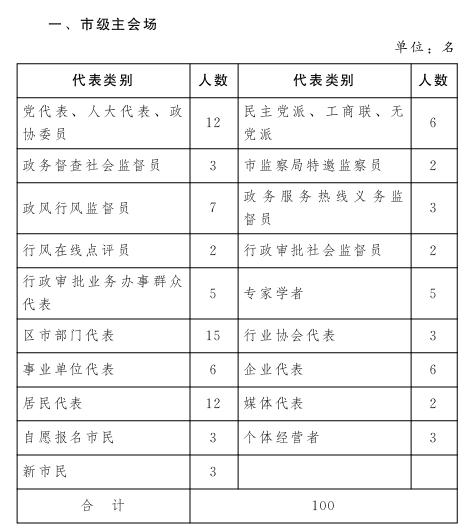 一、市级主会场

单位：名

| 代表类别 | 人数 | 代表类别 | 人数 |
|---|---|---|---|
| 党代表、人大代表、政协委员 | 12 | 民主党派、工商联、无党派 | 6 |
| 政务督查社会监督员 | 3 | 市监察局特邀监察员 | 2 |
| 政风行风监督员 | 7 | 政务服务热线义务监督员 | 3 |
| 行风在线点评员 | 2 | 行政审批社会监督员 | 2 |
| 行政审批业务办事群众代表 | 5 | 专家学者 | 5 |
| 区市部门代表 | 15 | 行业协会代表 | 3 |
| 事业单位代表 | 6 | 企业代表 | 6 |
| 居民代表 | 12 | 媒体代表 | 2 |
| 自愿报名市民 | 3 | 个体经营者 | 3 |
| 新市民 | 3 | | |
| 合　计 | 100 | | |